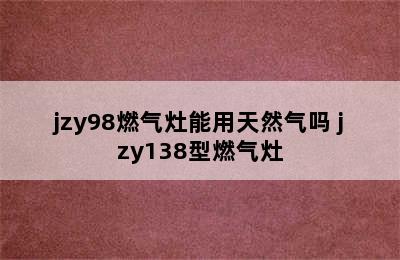 jzy98燃气灶能用天然气吗 jzy138型燃气灶